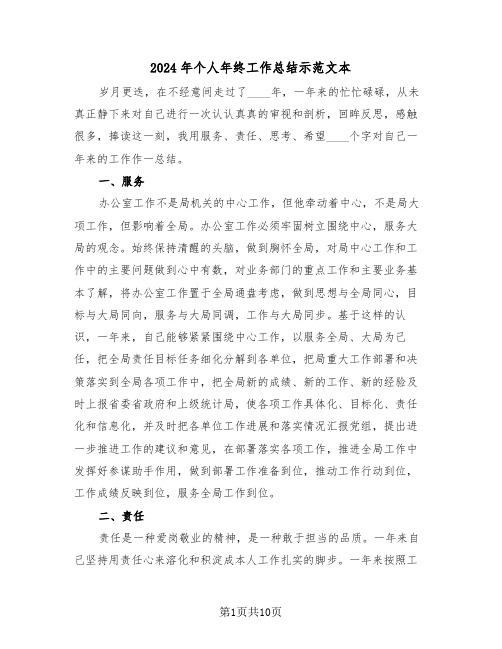 2024年个人年终工作总结示范文本

岁月更迭，在不经意间走过了____年，一年来的忙忙碌碌，从未真正静下来对自己进行一次认认真真的审视和剖析，回眸反思，感触很多，捧读这一刻，我用服务、责任、思考、希望____个字对自己一年来的工作作一总结。

一、服务

办公室工作不是局机关的中心工作，但他牵动着中心，不是局大项工作，但影响着全局。办公室工作必须牢固树立围绕中心，服务大局的观念。始终保持清醒的头脑，做到胸怀全局，对局中心工作和工作中的主要问题做到心中有数，对业务部门的重点工作和主要业务基本了解，将办公室工作置于全局通盘考虑，做到思想与全局同心，目标与大局同向，服务与大局同调，工作与大局同步。基于这样的认识，一年来，自己能够紧紧围绕中心工作，以服务全局、大局为己任，把全局责任目标任务细化分解到各单位，把局重大工作部署和决策落实到全局各项工作中，把全局新的成绩、新的工作、新的经验及时上报省委省政府和上级统计局，使各项工作具体化、目标化、责任化和信息化，并及时把各单位工作进展和落实情况汇报党组，提出进一步推进工作的建议和意见，在部署落实各项工作，推进全局工作中发挥好参谋助手作用，做到部署工作准备到位，推动工作行动到位，工作成绩反映到位，服务全局工作到位。

二、责任

责任是一种爱岗敬业的精神，是一种敢于担当的品质。一年来自己坚持用责任心来溶化和积淀成本人工作扎实的脚步。一年来按照工

第1页共10页